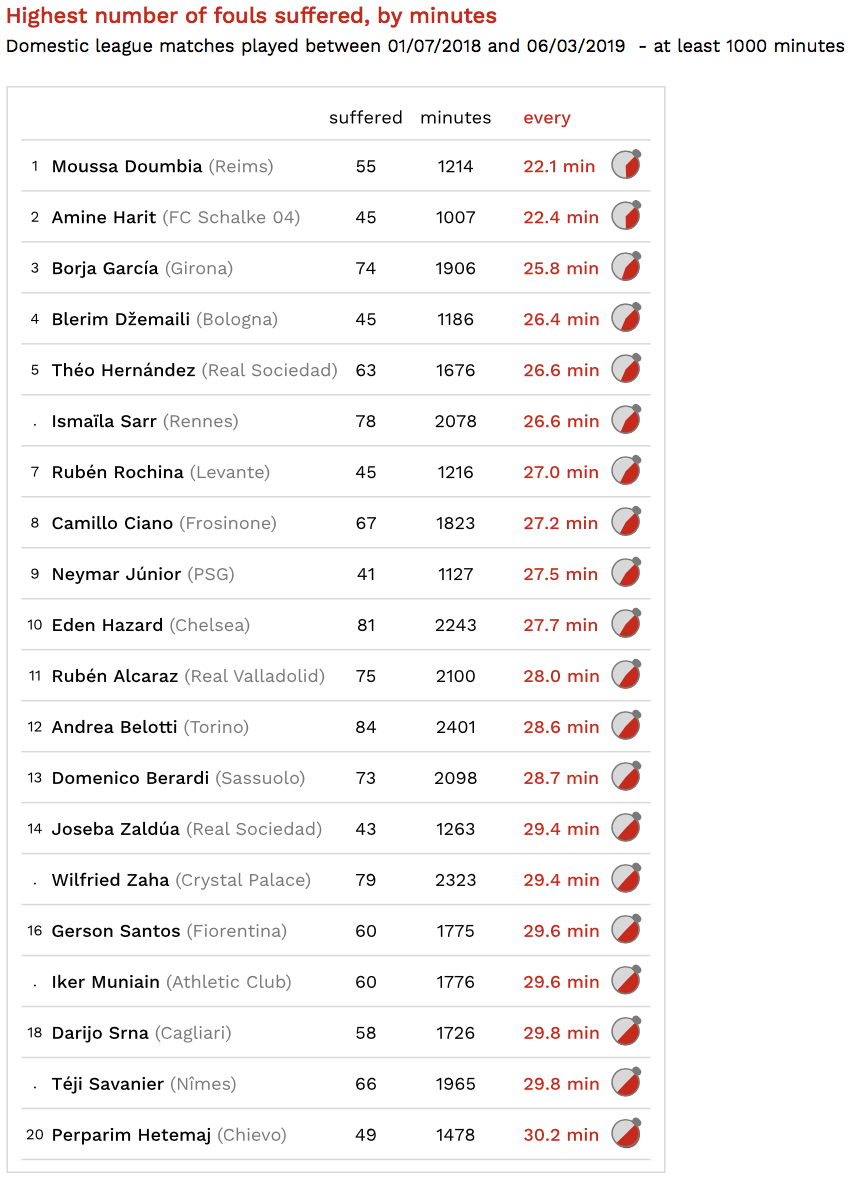 Highest number of fouls suffered, by minutes

Domestic league matches played between 01/07/2018 and 06/03/2019 - at least 1000 minutes

|  |  | suffered | minutes | every |
|---|---|---|---|---|
| 1 | Moussa Doumbia (Reims) | 55 | 1214 | 22.1 min |
| 2 | Amine Harit (FC Schalke 04) | 45 | 1007 | 22.4 min |
| 3 | Borja García (Girona) | 74 | 1906 | 25.8 min |
| 4 | Blerim Džemaili (Bologna) | 45 | 1186 | 26.4 min |
| 5 | Théo Hernández (Real Sociedad) | 63 | 1676 | 26.6 min |
| . | Ismaïla Sarr (Rennes) | 78 | 2078 | 26.6 min |
| 7 | Rubén Rochina (Levante) | 45 | 1216 | 27.0 min |
| 8 | Camillo Ciano (Frosinone) | 67 | 1823 | 27.2 min |
| 9 | Neymar Júnior (PSG) | 41 | 1127 | 27.5 min |
| 10 | Eden Hazard (Chelsea) | 81 | 2243 | 27.7 min |
| 11 | Rubén Alcaraz (Real Valladolid) | 75 | 2100 | 28.0 min |
| 12 | Andrea Belotti (Torino) | 84 | 2401 | 28.6 min |
| 13 | Domenico Berardi (Sassuolo) | 73 | 2098 | 28.7 min |
| 14 | Joseba Zaldúa (Real Sociedad) | 43 | 1263 | 29.4 min |
| . | Wilfried Zaha (Crystal Palace) | 79 | 2323 | 29.4 min |
| 16 | Gerson Santos (Fiorentina) | 60 | 1775 | 29.6 min |
| . | Iker Muniain (Athletic Club) | 60 | 1776 | 29.6 min |
| 18 | Darijo Srna (Cagliari) | 58 | 1726 | 29.8 min |
| . | Téji Savanier (Nîmes) | 66 | 1965 | 29.8 min |
| 20 | Perparim Hetemaj (Chievo) | 49 | 1478 | 30.2 min |